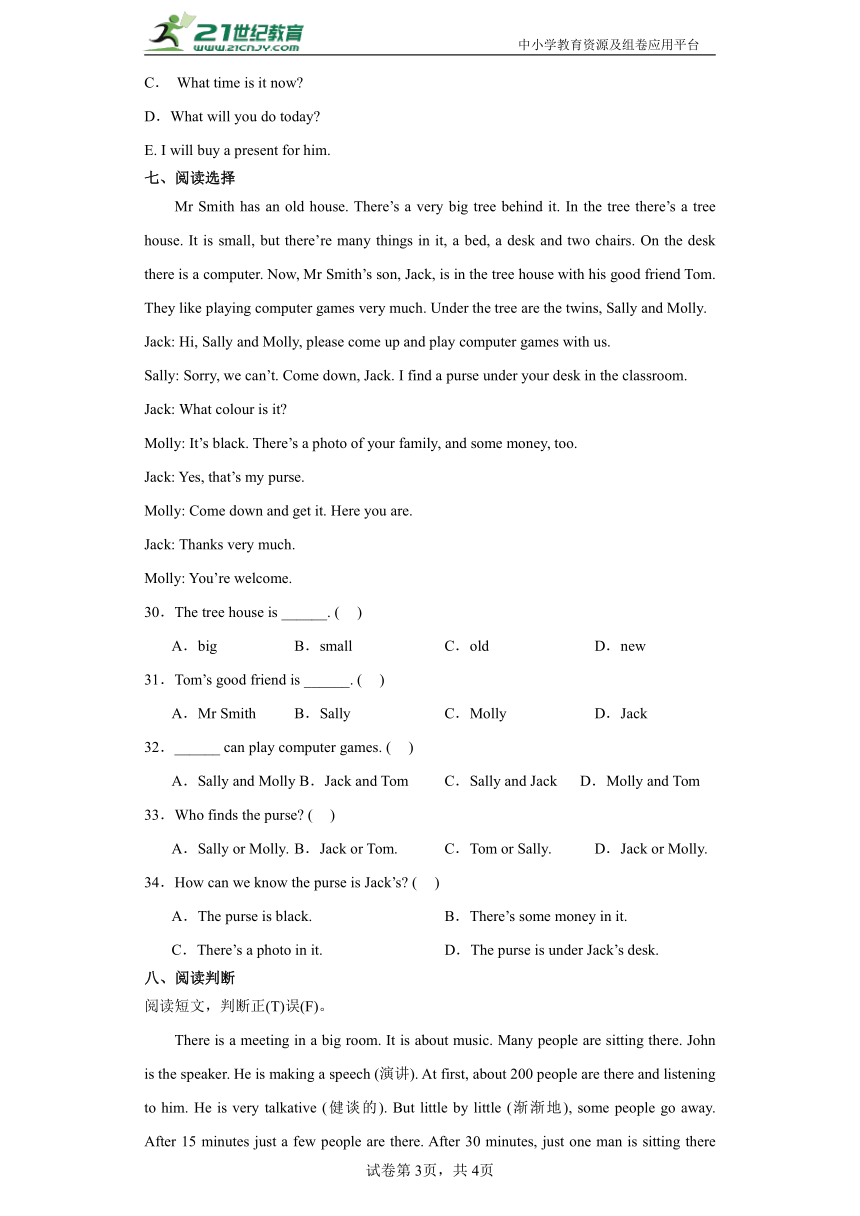 21世纪教育
www.21cnjy.com
中小学教育资源及组卷应用平台

C． What time is it now?

D．What will you do today?

E. I will buy a present for him.

七、阅读选择

Mr Smith has an old house. There’s a very big tree behind it. In the tree there’s a tree house. It is small, but there’re many things in it, a bed, a desk and two chairs. On the desk there is a computer. Now, Mr Smith’s son, Jack, is in the tree house with his good friend Tom. They like playing computer games very much. Under the tree are the twins, Sally and Molly.

Jack: Hi, Sally and Molly, please come up and play computer games with us.

Sally: Sorry, we can’t. Come down, Jack. I find a purse under your desk in the classroom.

Jack: What colour is it?

Molly: It’s black. There’s a photo of your family, and some money, too.

Jack: Yes, that’s my purse.

Molly: Come down and get it. Here you are.

Jack: Thanks very much.

Molly: You’re welcome.

30．The tree house is ______. ( )

A．big B．small C．old D．new

31．Tom’s good friend is ______. ( )

A．Mr Smith B．Sally C．Molly D．Jack

32．______ can play computer games. ( )

A．Sally and Molly B．Jack and Tom C．Sally and Jack D．Molly and Tom

33．Who finds the purse? ( )

A．Sally or Molly. B．Jack or Tom. C．Tom or Sally. D．Jack or Molly.

34．How can we know the purse is Jack’s? ( )

A．The purse is black. B．There’s some money in it.

C．There’s a photo in it. D．The purse is under Jack’s desk.

八、阅读判断

阅读短文，判断正(T)误(F)。

There is a meeting in a big room. It is about music. Many people are sitting there. John is the speaker. He is making a speech (演讲). At first, about 200 people are there and listening to him. He is very talkative (健谈的). But little by little (渐渐地), some people go away. After 15 minutes just a few people are there. After 30 minutes, just one man is sitting there

试卷第3页，共4页